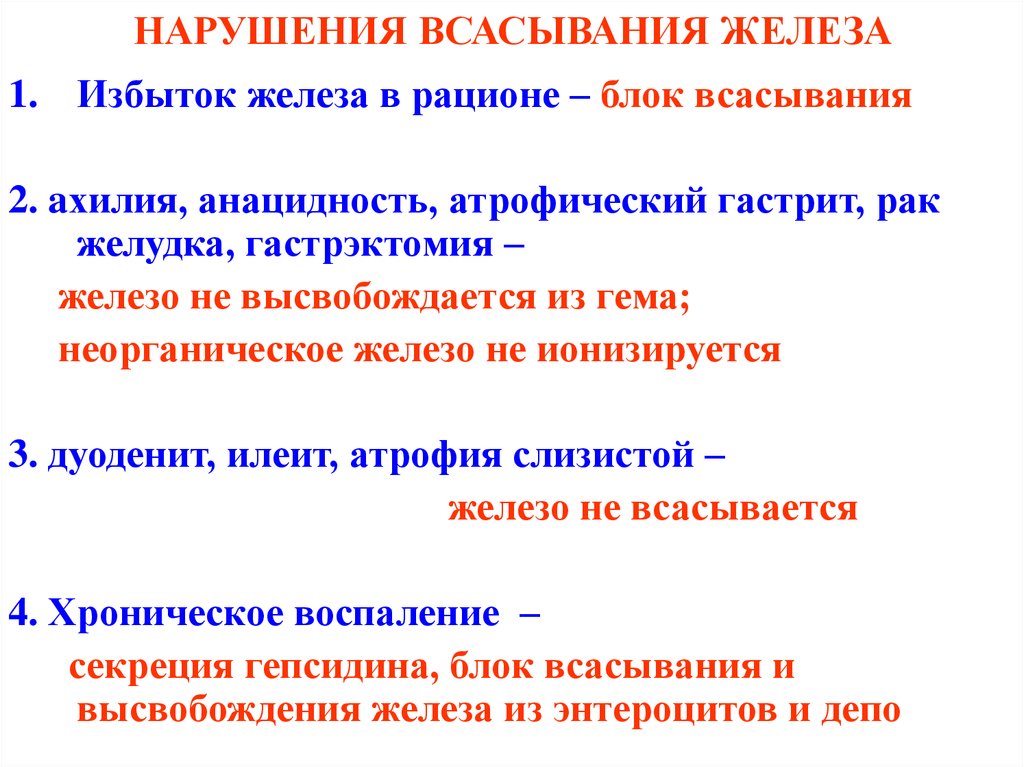 НАРУШЕНИЯ ВСАСЫВАНИЯ ЖЕЛЕЗА

1. Избыток железа в рационе – блок всасывания

2. ахилия, анацидность, атрофический гастрит, рак желудка, гастрэктомия –

железо не высвобождается из гема;

неорганическое железо не ионизируется

3. дуоденит, илеит, атрофия слизистой –

железо не всасывается

4. Хроническое воспаление –

секреция гепсидина, блок всасывания и высвобождения железа из энтероцитов и депо